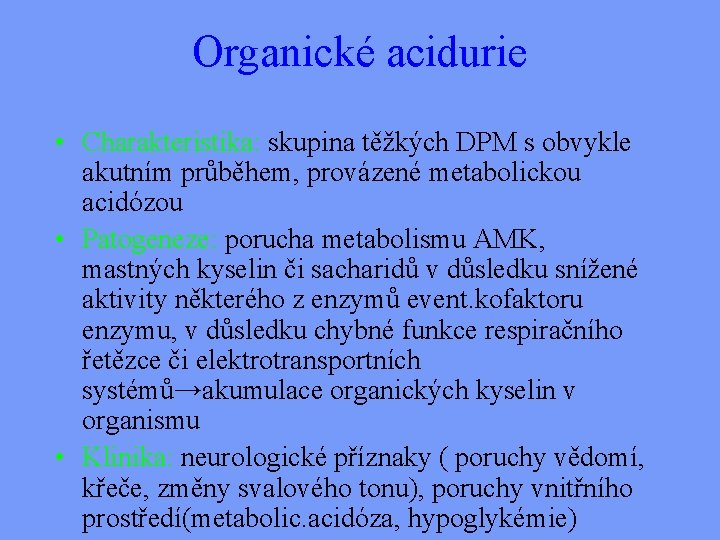 Organické acidurie

• Charakteristika: skupina těžkých DPM s obvykle akutním průběhem, provázené metabolickou acidózou
• Patogeneze: porucha metabolismu AMK, mastných kyselin či sacharidů v důsledku snížené aktivity některého z enzymů event.kofaktoru enzymu, v důsledku chybné funkce respiračního řetězce či elektrotransportních systémů→akumulace organických kyselin v organismu
• Klinika: neurologické příznaky ( poruchy vědomí, křeče, změny svalového tonu), poruchy vnitřního prostředí(metabolic.acidóza, hypoglykémie)